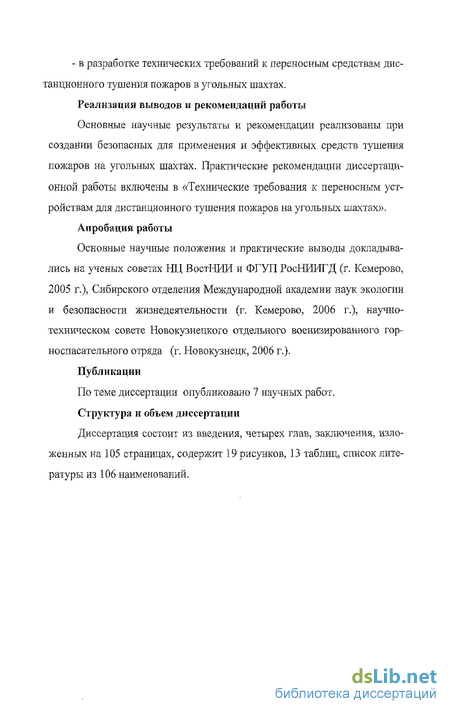 - в разработке технических требований к переносным средствам дистанционного тушения пожаров в угольных шахтах.

Реализация выводов и рекомендаций работы

Основные научные результаты и рекомендации реализованы при создании безопасных для применения и эффективных средств тушения пожаров на угольных шахтах. Практические рекомендации диссертационной работы включены в «Технические требования к переносным устройствам для дистанционного тушения пожаров на угольных шахтах».

Апробация работы

Основные научные положения и практические выводы докладывались на ученых советах НЦ ВостНИИ и ФГУП РосНИИГД (г. Кемерово, 2005 г.), Сибирского отделения Международной академии наук экологии и безопасности жизнедеятельности (г. Кемерово, 2006 г.), научно-техническом совете Новокузнецкого отдельного военизированного горноспасательного отряда (г. Новокузнецк, 2006 г.).

Публикации

По теме диссертации опубликовано 7 научных работ.

Структура и объем диссертации

Диссертация состоит из введения, четырех глав, заключения, изложенных на 105 страницах, содержит 19 рисунков, 13 таблиц, список литературы из 106 наименований.

dsLib.net
библиотека диссертаций